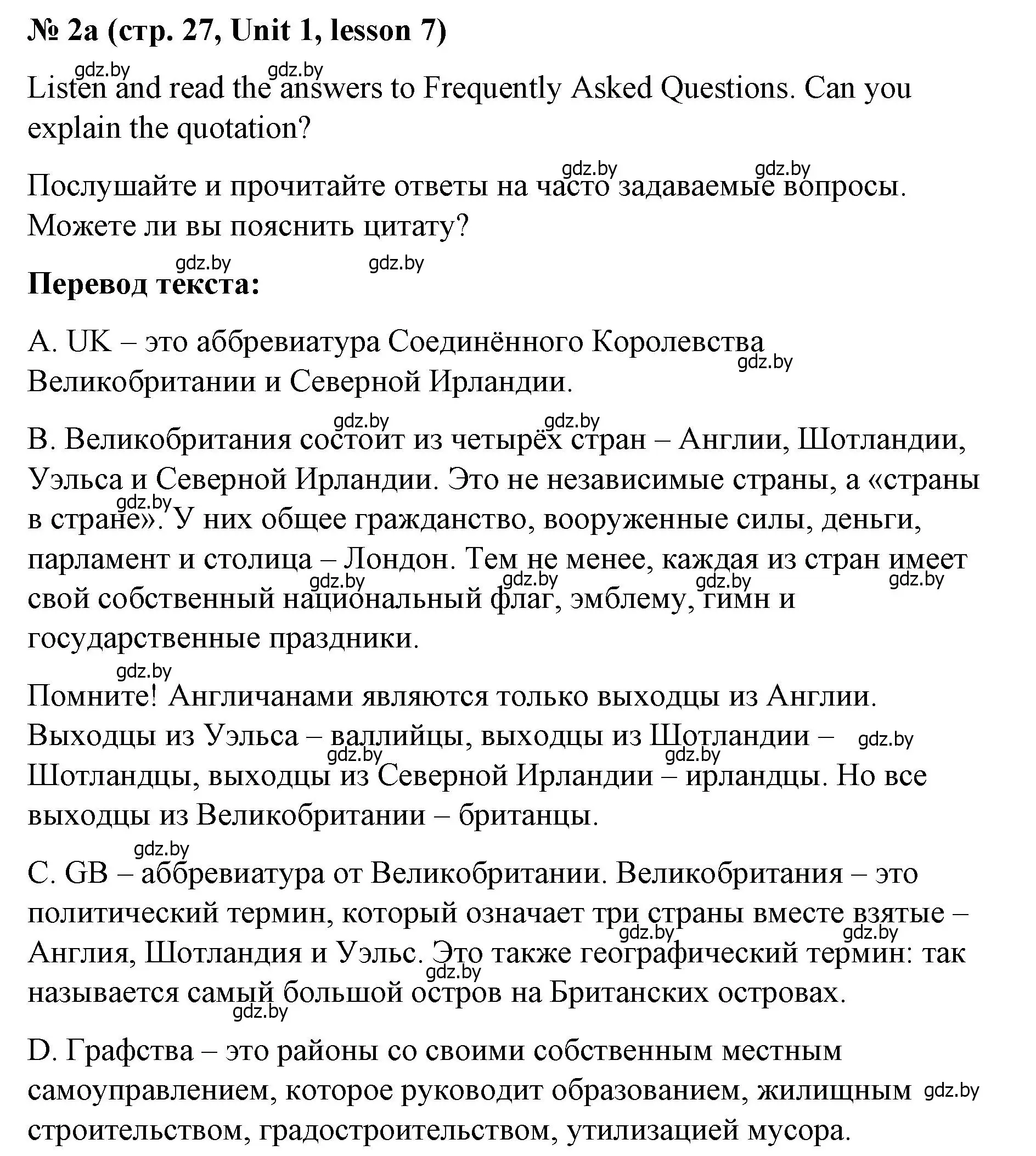 № 2a (стр. 27, Unit 1, lesson 7)

gdz.by gdz.by

Listen and read the answers to Frequently Asked Questions. Can you explain the quotation?

gdz.by gdz.by

Послушайте и прочитайте ответы на часто задаваемые вопросы. Можете ли вы пояснить цитату?

gdz.by gdz.by

Перевод текста:

A. UK – это аббревиатура Соединённого Королевства Великобритании и Северной Ирландии.

gdz.by

gdz.by gdz.by

B. Великобритания состоит из четырёх стран – Англии, Шотландии, Уэльса и Северной Ирландии. Это не независимые страны, а «страны в стране». У них общее гражданство, вооруженные силы, деньги, парламент и столица – Лондон. Тем не менее, каждая из стран имеет свой собственный национальный флаг, эмблему, гимн и государственные праздники.

gdz.by gdz.by gdz.by gdz.by gdz.by

gdz.by

Помните! Англичанами являются только выходцы из Англии. Выходцы из Уэльса – валлийцы, выходцы из Шотландии – Шотландцы, выходцы из Северной Ирландии – ирландцы. Но все выходцы из Великобритании – британцы.

gdz.by gdz.by gdz.by

gdz.by

C. GB – аббревиатура от Великобритании. Великобритания – это политический термин, который означает три страны вместе взятые – Англия, Шотландия и Уэльс. Это также географический термин: так называется самый большой остров на Британских островах.

gdz.by gdz.by gdz.by gdz.by

D. Графства – это районы со своими собственным местным самоуправлением, которое руководит образованием, жилищным строительством, градостроительством, утилизацией мусора.

gdz.by